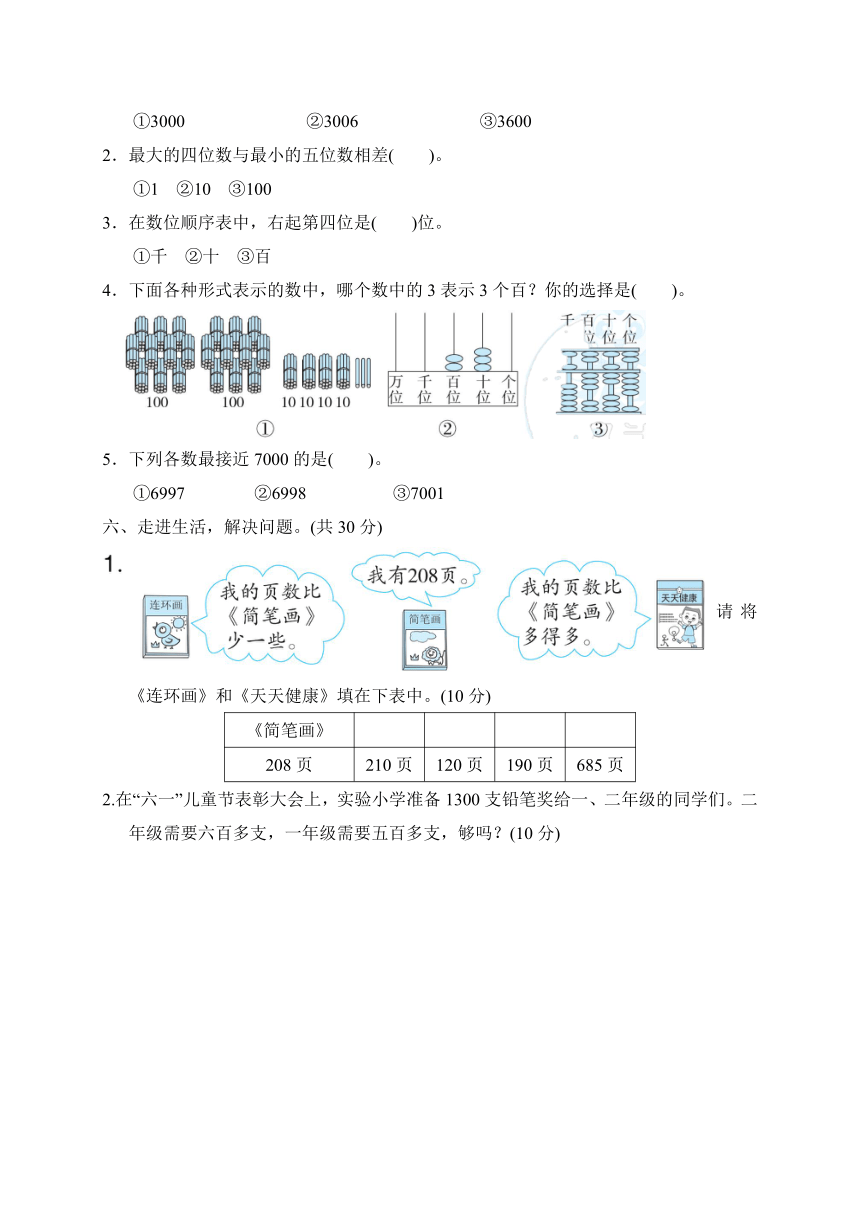 ①3000　　②3006　　③3600

2．最大的四位数与最小的五位数相差(　　)。

①1　②10　③100

3．在数位顺序表中，右起第四位是(　　)位。

①千　②十　③百

4．下面各种形式表示的数中，哪个数中的 3 表示 3 个百？你的选择是(　　)。

100　100　10 10 10 10

①

万位　千位　百位　十位　个位

②

千位　百位　十位　个位

③

5．下列各数最接近 7000 的是(　　)。

①6997　　②6998　　③7001

六、走进生活，解决问题。(共 30 分)

1．

连环画

我的页数比《简笔画》少一些。

我有208页。

简笔画

我的页数比《简笔画》多得多。

天天健康

请将《连环画》和《天天健康》填在下表中。(10 分)

| 《简笔画》 | | | | |
|---|---|---|---|---|
| 208 页 | 210 页 | 120 页 | 190 页 | 685 页 |

2.在“六一”儿童节表彰大会上，实验小学准备 1300 支铅笔奖给一、二年级的同学们。二年级需要六百多支，一年级需要五百多支，够吗？(10 分)